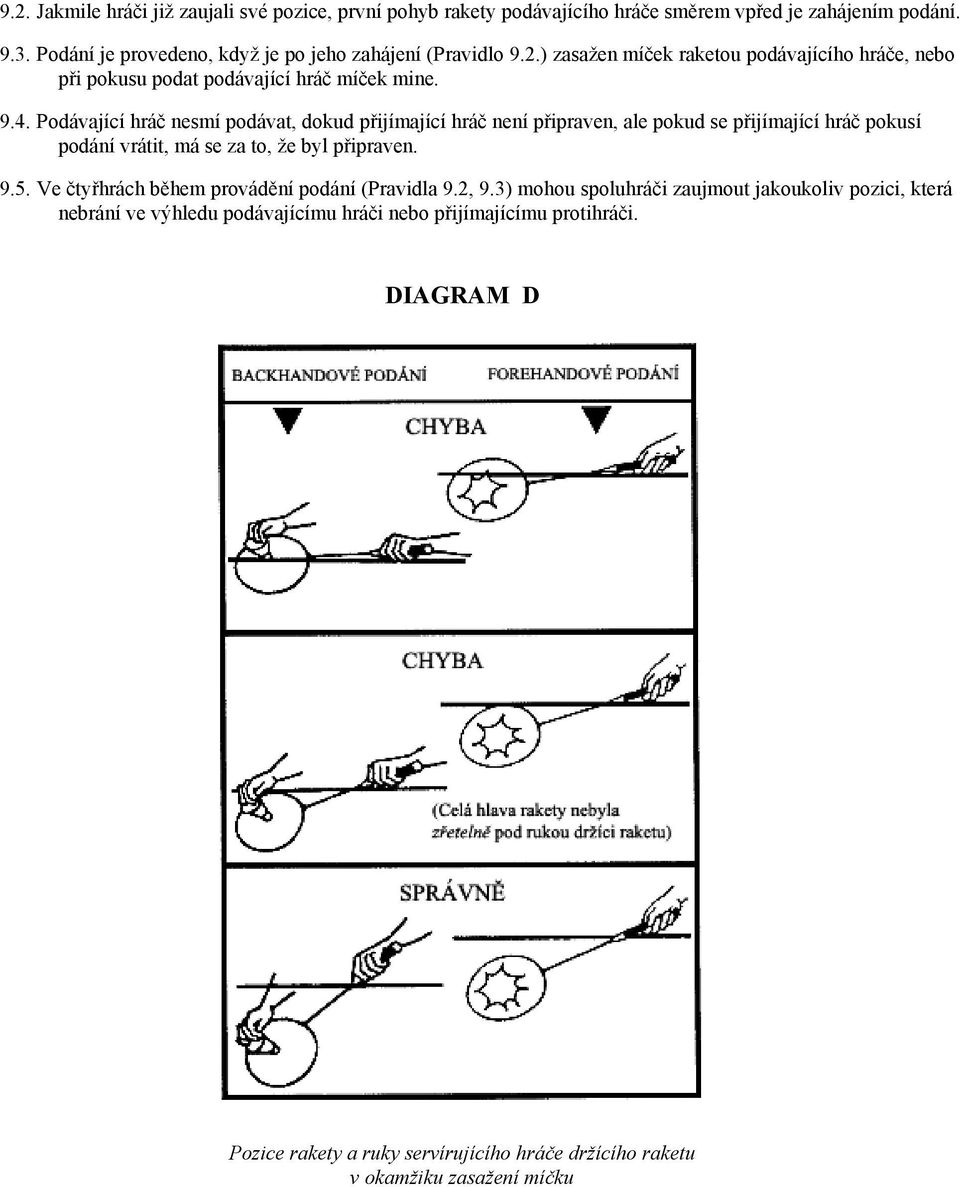 9.2. Jakmile hráči již zaujali své pozice, první pohyb rakety podávajícího hráče směrem vpřed je zahájením podání.

9.3. Podání je provedeno, když je po jeho zahájení (Pravidlo 9.2.) zasažen míček raketou podávajícího hráče, nebo při pokusu podat podávající hráč míček mine.

9.4. Podávající hráč nesmí podávat, dokud přijímající hráč není připraven, ale pokud se přijímající hráč pokusí podání vrátit, má se za to, že byl připraven.

9.5. Ve čtyřhrách během provádění podání (Pravidla 9.2, 9.3) mohou spoluhráči zaujmout jakoukoliv pozici, která nebrání ve výhledu podávajícímu hráči nebo přijímajícímu protihráči.

DIAGRAM D

BACKHANDOVÉ PODÁNÍ

FOREHANDOVÉ PODÁNÍ

CHYBA

CHYBA

(Celá hlava rakety nebyla zřetelně pod rukou držící raketu)

SPRÁVNĚ

Pozice rakety a ruky servírujícího hráče držícího raketu v okamžiku zasažení míčku